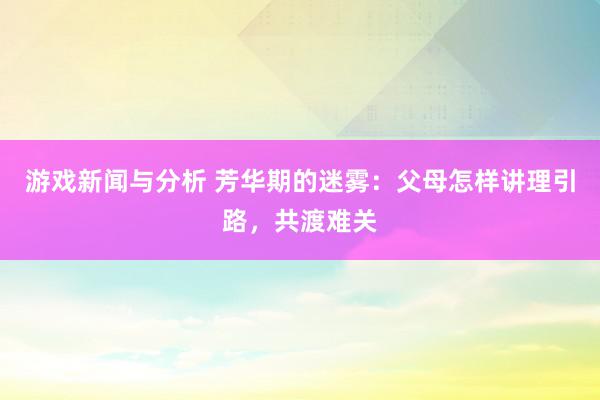 游戏新闻与分析 芳华期的迷雾：父母怎样讲理引路，共渡难关